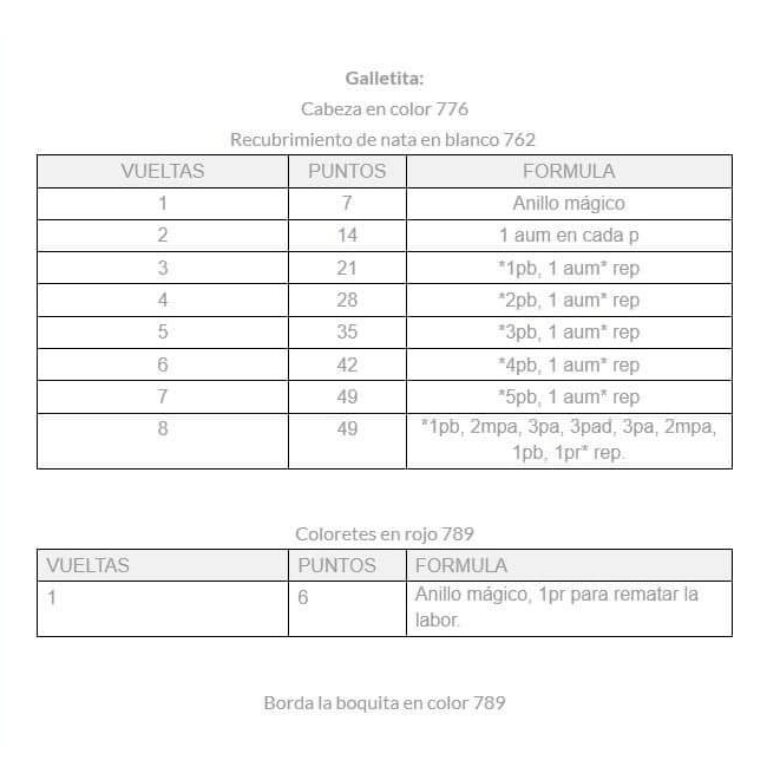 Galletita:

Cabeza en color 776

Recubrimiento de nata en blanco 762

| VUELTAS | PUNTOS | FORMULA |
|---|---|---|
| 1 | 7 | Anillo mágico |
| 2 | 14 | 1 aum en cada p |
| 3 | 21 | *1pb, 1 aum* rep |
| 4 | 28 | *2pb, 1 aum* rep |
| 5 | 35 | *3pb, 1 aum* rep |
| 6 | 42 | *4pb, 1 aum* rep |
| 7 | 49 | *5pb, 1 aum* rep |
| 8 | 49 | *1pb, 2mpa, 3pa, 3pad, 3pa, 2mpa, 1pb, 1pr* rep. |

Coloretes en rojo 789

| VUELTAS | PUNTOS | FORMULA |
|---|---|---|
| 1 | 6 | Anillo mágico, 1pr para rematar la labor. |

Borda la boquita en color 789